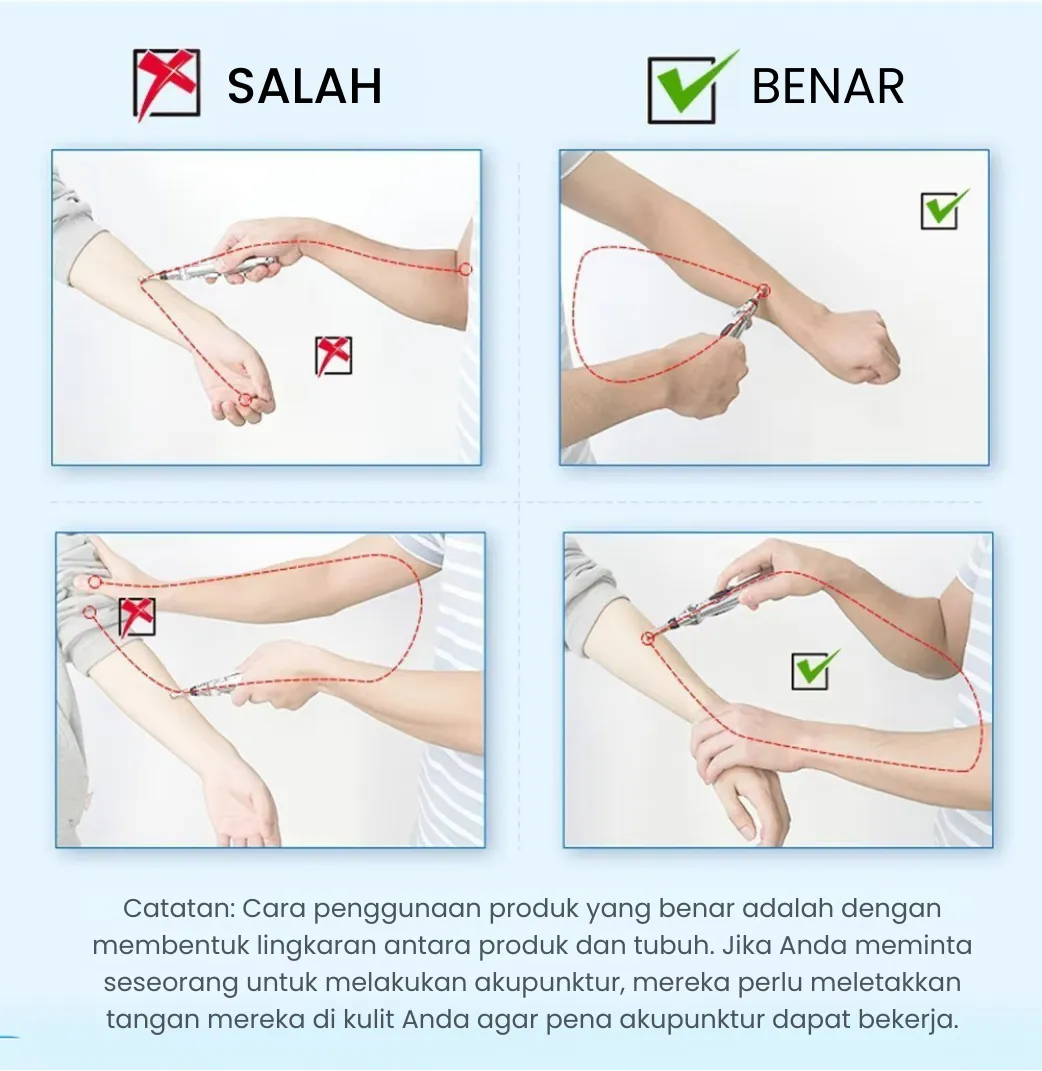 SALAH

BENAR

Catatan: Cara penggunaan produk yang benar adalah dengan membentuk lingkaran antara produk dan tubuh. Jika Anda meminta seseorang untuk melakukan akupunktur, mereka perlu meletakkan tangan mereka di kulit Anda agar pena akupunktur dapat bekerja.